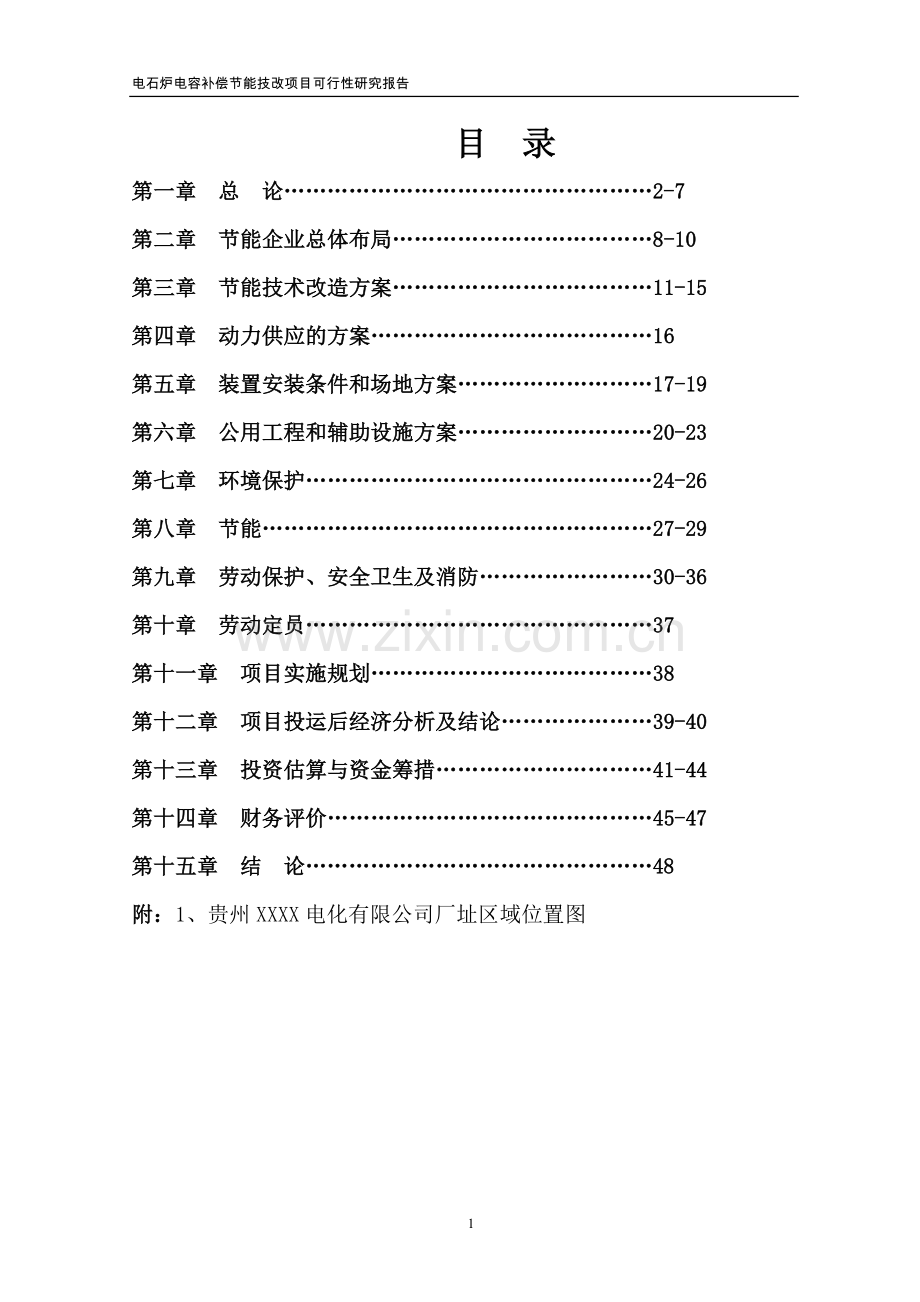 电石炉电容补偿节能技改项目可行性研究报告

目 录

第一章 总 论 2-7

第二章 节能企业总体布局 8-10

第三章 节能技术改造方案 11-15

第四章 动力供应的方案 16

第五章 装置安装条件和场地方案 17-19

第六章 公用工程和辅助设施方案 20-23

第七章 环境保护 24-26

第八章 节能 27-29

第九章 劳动保护、安全卫生及消防 30-36

第十章 劳动定员 37

第十一章 项目实施规划 38

第十二章 项目投运后经济分析及结论 39-40

第十三章 投资估算与资金筹措 41-44

第十四章 财务评价 45-47

第十五章 结 论 48

附：1、贵州XXXX电化有限公司厂址区域位置图

1

www.zixin.com.cn